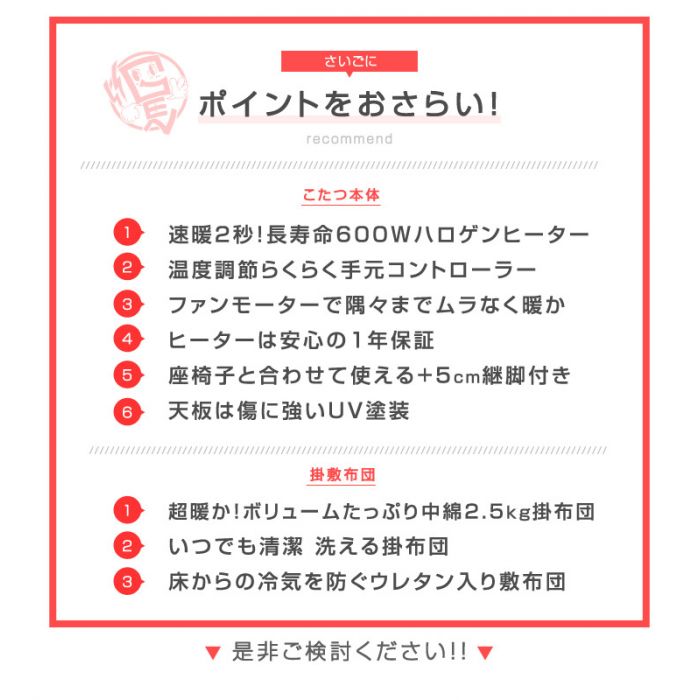 さいごに

ポイントをおさらい!

recommend

こたつ本体

1 速暖2秒!長寿命600Wハロゲンヒーター
2 温度調節らくらく手元コントローラー
3 ファンモーターで隅々までムラなく暖か
4 ヒーターは安心の1年保証
5 座椅子と合わせて使える+5cm継脚付き
6 天板は傷に強いUV塗装

掛敷布団

1 超暖か!ボリュームたっぷり中綿2.5kg掛布団
2 いつでも清潔 洗える掛布団
3 床からの冷気を防ぐウレタン入り敷布団

▼ 是非ご検討ください!! ▼